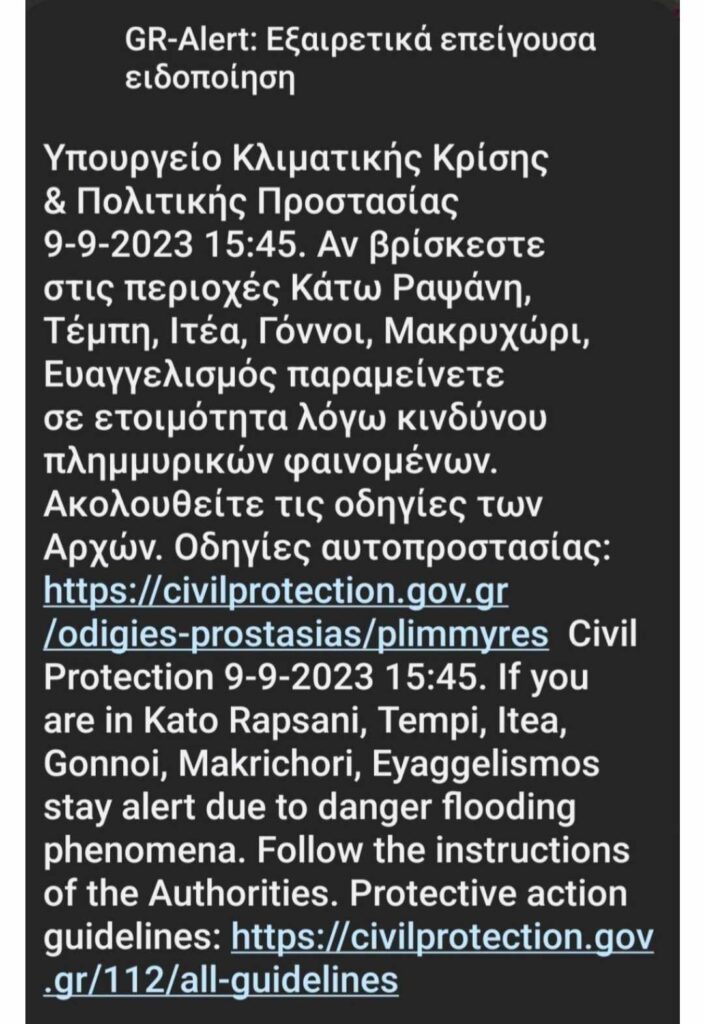 GR-Alert: Εξαιρετικά επείγουσα ειδοποίηση

Υπουργείο Κλιματικής Κρίσης & Πολιτικής Προστασίας 9-9-2023 15:45. Αν βρίσκεστε στις περιοχές Κάτω Ραψάνη, Τέμπη, Ιτέα, Γόννοι, Μακρυχώρι, Ευαγγελισμός παραμείνετε σε ετοιμότητα λόγω κινδύνου πλημμυρικών φαινομένων. Ακολουθείτε τις οδηγίες των Αρχών. Οδηγίες αυτοπροστασίας: https://civilprotection.gov.gr/odigies-prostasias/plimmyres Civil Protection 9-9-2023 15:45. If you are in Kato Rapsani, Tempi, Itea, Gonnoi, Makrichori, Eyaggelismos stay alert due to danger flooding phenomena. Follow the instructions of the Authorities. Protective action guidelines: https://civilprotection.gov.gr/112/all-guidelines